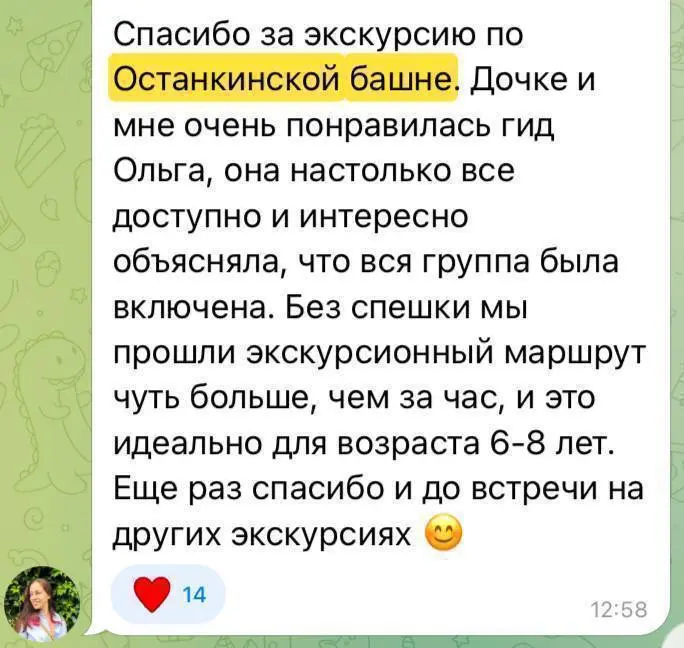 Спасибо за экскурсию по Останкинской башне. Дочке и мне очень понравилась гид Ольга, она настолько все доступно и интересно объясняла, что вся группа была включена. Без спешки мы прошли экскурсионный маршрут чуть больше, чем за час, и это идеально для возраста 6-8 лет. Еще раз спасибо и до встречи на других экскурсиях 😊

❤️ 14

12:58